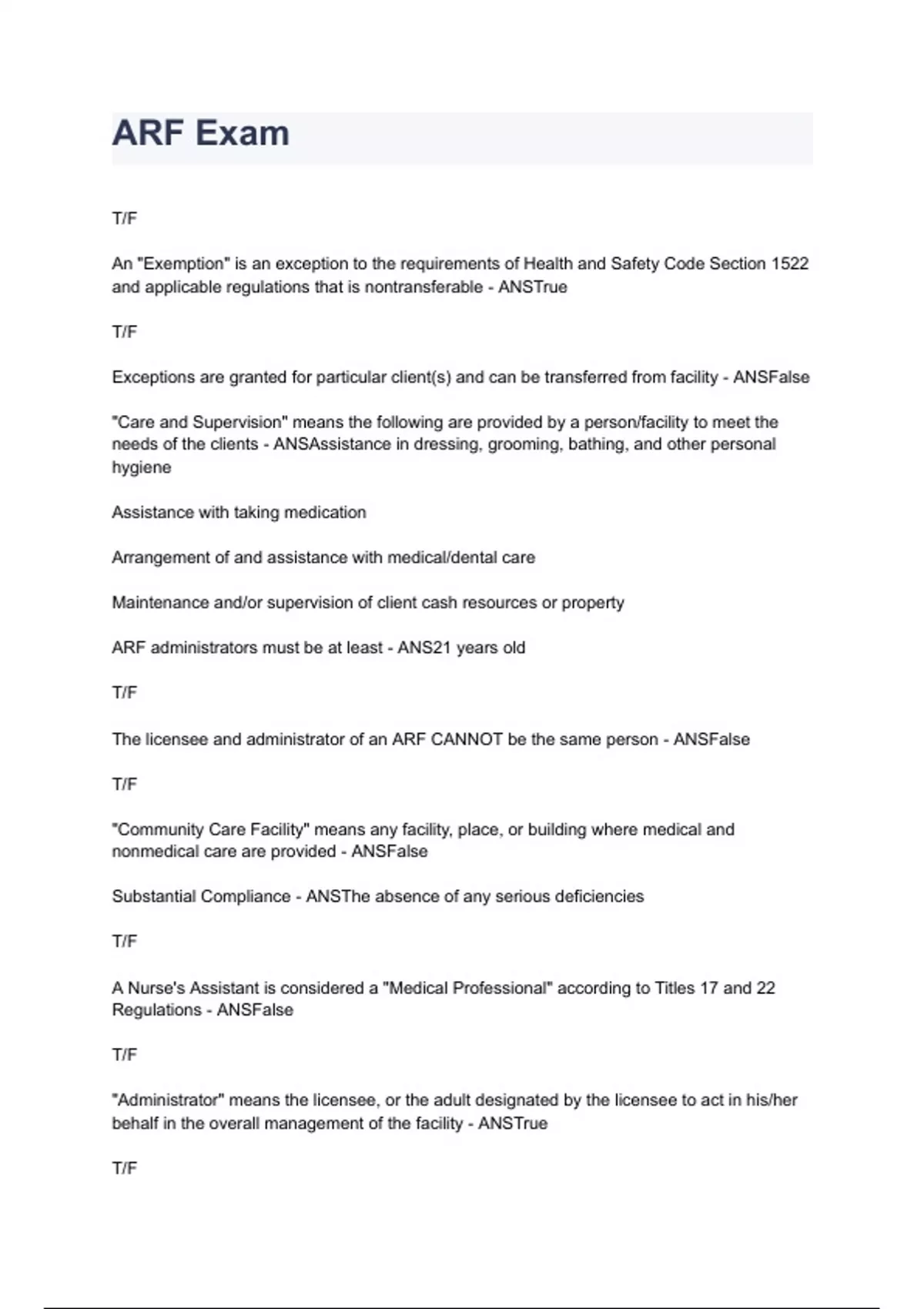 ARF Exam

T/F

An "Exemption" is an exception to the requirements of Health and Safety Code Section 1522 and applicable regulations that is nontransferable - ANSTrue

T/F

Exceptions are granted for particular client(s) and can be transferred from facility - ANSFalse

"Care and Supervision" means the following are provided by a person/facility to meet the needs of the clients - ANSAssistance in dressing, grooming, bathing, and other personal hygiene

Assistance with taking medication

Arrangement of and assistance with medical/dental care

Maintenance and/or supervision of client cash resources or property

ARF administrators must be at least - ANS21 years old

T/F

The licensee and administrator of an ARF CANNOT be the same person - ANSFalse

T/F

"Community Care Facility" means any facility, place, or building where medical and nonmedical care are provided - ANSFalse

Substantial Compliance - ANSThe absence of any serious deficiencies

T/F

A Nurse's Assistant is considered a "Medical Professional" according to Titles 17 and 22 Regulations - ANSFalse

T/F

"Administrator" means the licensee, or the adult designated by the licensee to act in his/her behalf in the overall management of the facility - ANSTrue

T/F